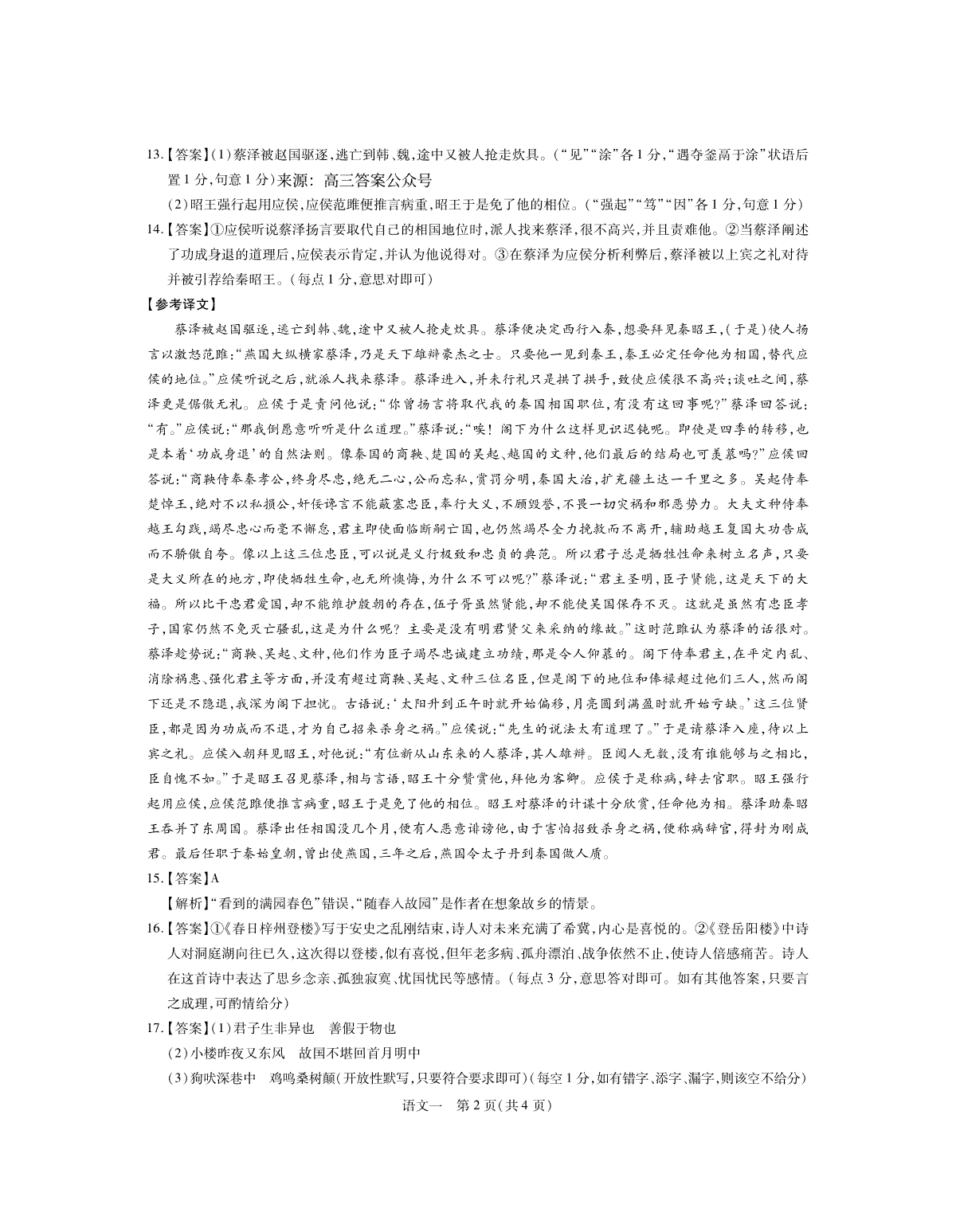 13.【答案】(1)蔡泽被赵国驱逐,逃亡到韩、魏,途中又被人抢走炊具。("见""涂"各1分,"遇夺釜鬲于涂"状语后置1分,句意1分)来源:高三答案公众号

(2)昭王强行起用应侯,应侯范雎便推言病重,昭王于是免了他的相位。("强起""笃""因"各1分,句意1分)

14.【答案】①应侯听说蔡泽扬言要取代自己的相国地位时,派人找来蔡泽,很不高兴,并且责难他。②当蔡泽阐述了功成身退的道理后,应侯表示肯定,并认为他说得对。③在蔡泽为应侯分析利弊后,蔡泽被以上宾之礼对待并被引荐给秦昭王。(每点1分,意思对即可)

【参考译文】

蔡泽被赵国驱逐,逃亡到韩、魏,途中又被人抢走炊具。蔡泽便决定西行入秦,想要拜见秦昭王,(于是)使人扬言以激怒范雎:"燕国大纵横家蔡泽,乃是天下雄辩豪杰之士。只要他一见到秦王,秦王必定任命他为相国,替代应侯的地位。"应侯听说之后,就派人找来蔡泽。蔡泽进入,并未行礼只是拱了拱手,致使应侯很不高兴;谈吐之间,蔡泽更是倨傲无礼。应侯于是责问他说:"你曾扬言将取代我的秦国相国职位,有没有这回事呢?"蔡泽回答说:"有。"应侯说:"那我倒愿意听听是什么道理。"蔡泽说:"唉!阁下为什么这样见识迟钝呢。即使是四季的转移,也是本着'功成身退'的自然法则。像秦国的商鞅、楚国的吴起、越国的文种,他们最后的结局也可羡慕吗?"应侯回答说:"商鞅侍奉秦孝公,终身尽忠,绝无二心,公而忘私,赏罚分明,秦国大治,扩充疆土达一千里之多。吴起侍奉楚悼王,绝对不以私损公,奸佞谗言不能蔽塞忠臣,奉行大义,不顾毁誉,不畏一切灾祸和邪恶势力。大夫文种侍奉越王勾践,竭尽忠心而毫不懈怠,君主即使面临断嗣亡国,也仍然竭尽全力挽救而不离开,辅助越王复国大功告成而不骄傲自夸。像以上这三位忠臣,可以说是义行极致和忠贞的典范。所以君子总是牺牲性命来树立名声,只要是大义所在的地方,即使牺牲生命,也无所懊悔,为什么不可以呢?"蔡泽说:"君主圣明,臣子贤能,这是天下的大福。所以比干忠君爱国,却不能维护殷朝的存在,伍子胥虽然贤能,却不能使吴国保存不灭。这就是虽然有忠臣孝子,国家仍然不免灭亡骚乱,这是为什么呢?主要是没有明君贤父来采纳的缘故。"这时范雎认为蔡泽的话很对。蔡泽趁势说:"商鞅、吴起、文种,他们作为臣子竭尽忠诚建立功绩,那是令人仰慕的。阁下侍奉君主,在平定内乱、消除祸患、强化君主等方面,并没有超过商鞅、吴起、文种三位名臣,但是阁下的地位和俸禄超过他们三人,然而阁下还是不隐退,我深为阁下担忧。古语说:'太阳升到正午时就开始偏移,月亮圆到满盈时就开始亏缺。'这三位贤臣,都是因为功成而不退,才为自己招来杀身之祸。"应侯说:"先生的说法太有道理了。"于是请蔡泽入座,待以上宾之礼。应侯入朝拜见昭王,对他说:"有位新从山东来的人蔡泽,其人雄辩。臣阅人无数,没有谁能够与之相比,臣自愧不如。"于是昭王召见蔡泽,相与言语,昭王十分赞赏他,拜他为客卿。应侯于是称病,辞去官职。昭王强行起用应侯,应侯范雎便推言病重,昭王于是免了他的相位。昭王对蔡泽的计谋十分欣赏,任命他为相。蔡泽助秦昭王吞并了东周国。蔡泽出任相国没几个月,便有人恶意诽谤他,由于害怕招致杀身之祸,便称病辞官,得封为刚成君。最后任职于秦始皇朝,曾出使燕国,三年之后,燕国令太子丹到秦国做人质。

15.【答案】A

【解析】"看到的满园春色"错误,"随春入故园"是作者在想象故乡的情景。

16.【答案】①《春日梓州登楼》写于安史之乱刚结束,诗人对未来充满了希冀,内心是喜悦的。②《登岳阳楼》中诗人对洞庭湖向往已久,这次得以登楼,似有喜悦,但年老多病、孤舟漂泊、战争依然不止,使诗人倍感痛苦。诗人在这首诗中表达了思乡念亲、孤独寂寞、忧国忧民等感情。(每点3分,意思答对即可。如有其他答案,只要言之成理,可酌情给分)

17.【答案】(1)君子生非异也　善假于物也

(2)小楼昨夜又东风　故国不堪回首月明中

(3)狗吠深巷中　鸡鸣桑树颠(开放性默写,只要符合要求即可)(每空1分,如有错字、添字、漏字,则该空不给分)

语文一　第2页(共4页)